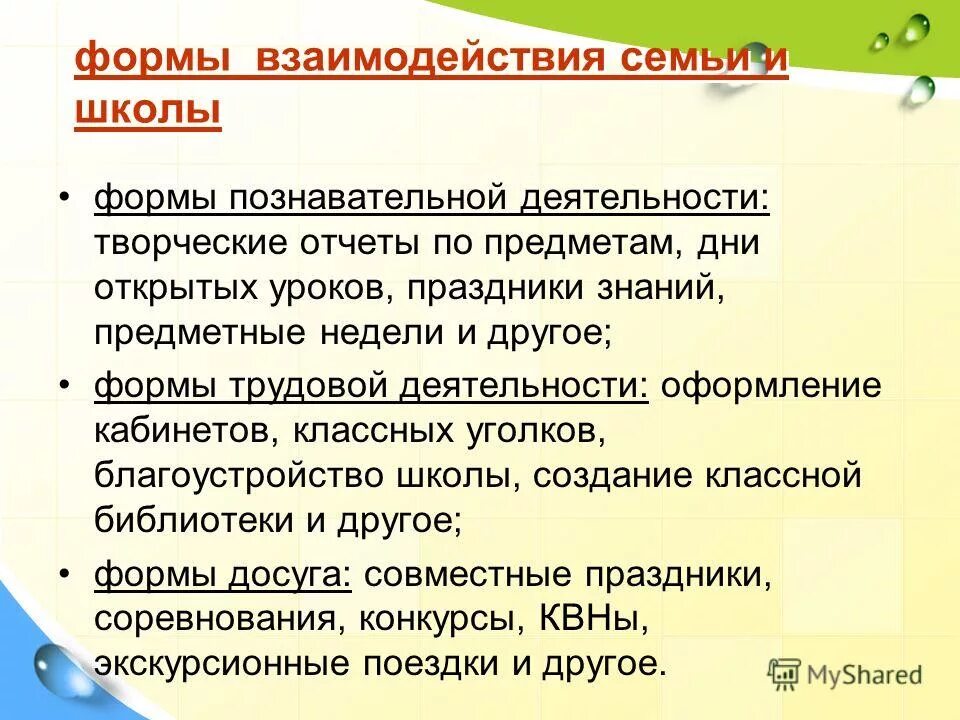 формы взаимодействия семьи и школы

• формы познавательной деятельности: творческие отчеты по предметам, дни открытых уроков, праздники знаний, предметные недели и другое;
• формы трудовой деятельности: оформление кабинетов, классных уголков, благоустройство школы, создание классной библиотеки и другое;
• формы досуга: совместные праздники, соревнования, конкурсы, КВНы, экскурсионные поездки и другое.

MyShared